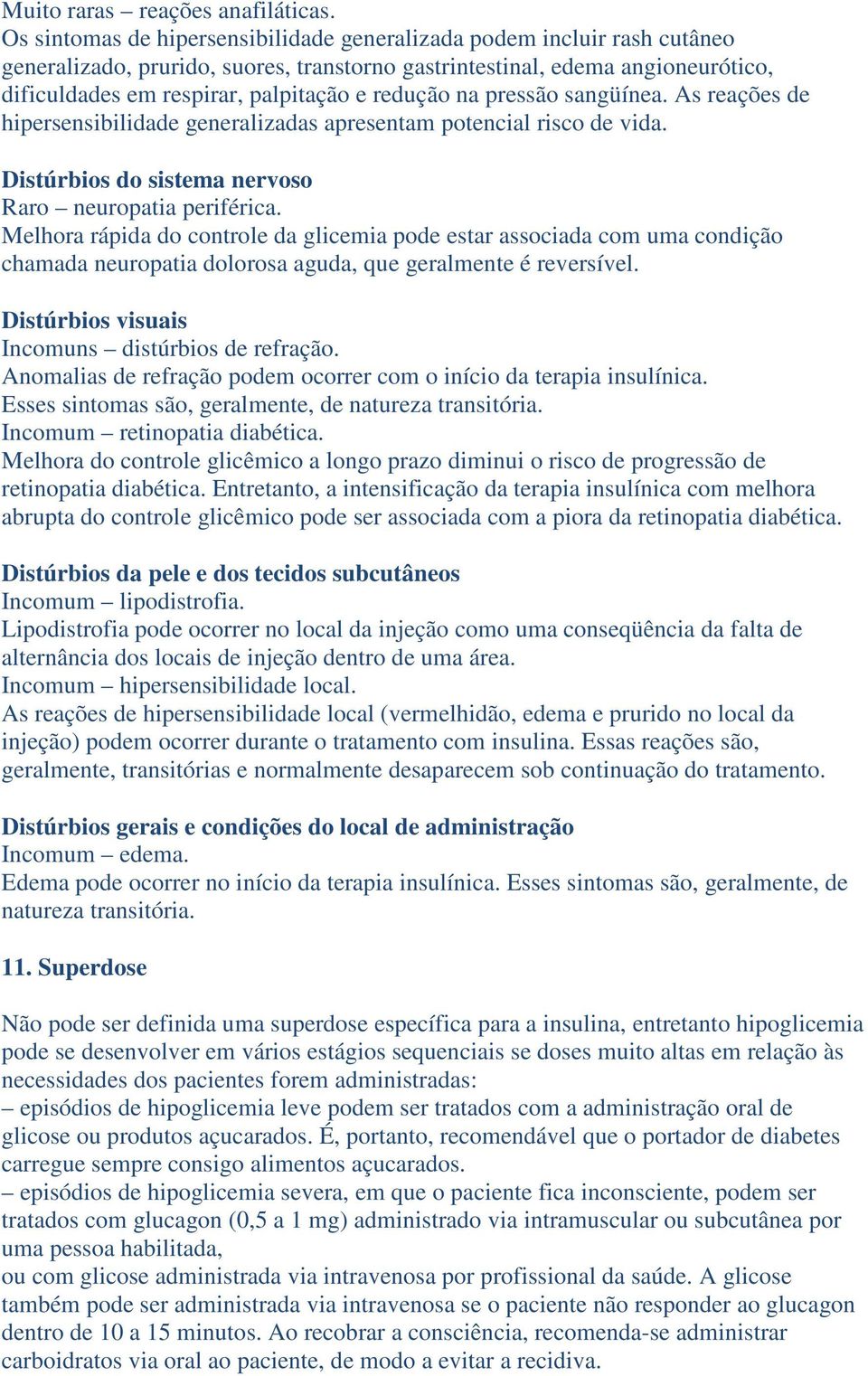 Muito raras – reações anafiláticas.
Os sintomas de hipersensibilidade generalizada podem incluir rash cutâneo generalizado, prurido, suores, transtorno gastrintestinal, edema angioneurótico, dificuldades em respirar, palpitação e redução na pressão sangüínea. As reações de hipersensibilidade generalizadas apresentam potencial risco de vida.

Distúrbios do sistema nervoso
Raro – neuropatia periférica.
Melhora rápida do controle da glicemia pode estar associada com uma condição chamada neuropatia dolorosa aguda, que geralmente é reversível.

Distúrbios visuais
Incomuns – distúrbios de refração.
Anomalias de refração podem ocorrer com o início da terapia insulínica.
Esses sintomas são, geralmente, de natureza transitória.
Incomum – retinopatia diabética.
Melhora do controle glicêmico a longo prazo diminui o risco de progressão de retinopatia diabética. Entretanto, a intensificação da terapia insulínica com melhora abrupta do controle glicêmico pode ser associada com a piora da retinopatia diabética.

Distúrbios da pele e dos tecidos subcutâneos
Incomum – lipodistrofia.
Lipodistrofia pode ocorrer no local da injeção como uma conseqüência da falta de alternância dos locais de injeção dentro de uma área.
Incomum – hipersensibilidade local.
As reações de hipersensibilidade local (vermelhidão, edema e prurido no local da injeção) podem ocorrer durante o tratamento com insulina. Essas reações são, geralmente, transitórias e normalmente desaparecem sob continuação do tratamento.

Distúrbios gerais e condições do local de administração
Incomum – edema.
Edema pode ocorrer no início da terapia insulínica. Esses sintomas são, geralmente, de natureza transitória.

11. Superdose

Não pode ser definida uma superdose específica para a insulina, entretanto hipoglicemia pode se desenvolver em vários estágios sequenciais se doses muito altas em relação às necessidades dos pacientes forem administradas:
– episódios de hipoglicemia leve podem ser tratados com a administração oral de glicose ou produtos açucarados. É, portanto, recomendável que o portador de diabetes carregue sempre consigo alimentos açucarados.
– episódios de hipoglicemia severa, em que o paciente fica inconsciente, podem ser tratados com glucagon (0,5 a 1 mg) administrado via intramuscular ou subcutânea por uma pessoa habilitada,
ou com glicose administrada via intravenosa por profissional da saúde. A glicose também pode ser administrada via intravenosa se o paciente não responder ao glucagon dentro de 10 a 15 minutos. Ao recobrar a consciência, recomenda-se administrar carboidratos via oral ao paciente, de modo a evitar a recidiva.